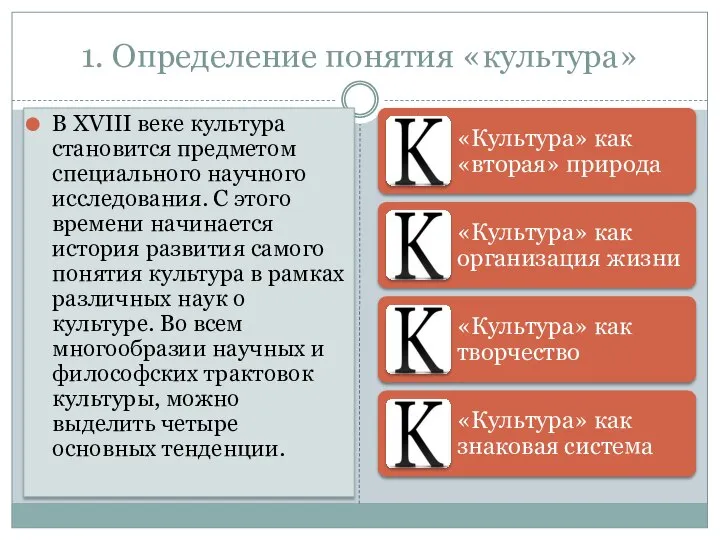 1. Определение понятия «культура»

В XVIII веке культура становится предметом специального научного исследования. С этого времени начинается история развития самого понятия культура в рамках различных наук о культуре. Во всем многообразии научных и философских трактовок культуры, можно выделить четыре основных тенденции.

К «Культура» как «вторая» природа

К «Культура» как организация жизни

К «Культура» как творчество

К «Культура» как знаковая система